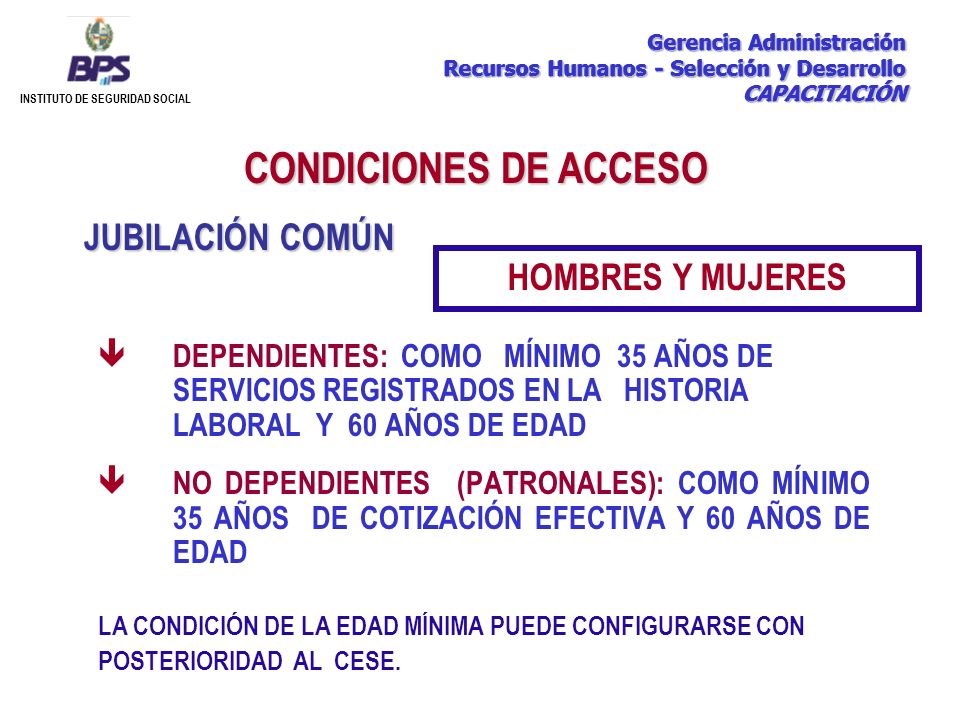 BPS
INSTITUTO DE SEGURIDAD SOCIAL

Gerencia Administración
Recursos Humanos - Selección y Desarrollo
CAPACITACIÓN

CONDICIONES DE ACCESO

JUBILACIÓN COMÚN

HOMBRES Y MUJERES

DEPENDIENTES: COMO MÍNIMO 35 AÑOS DE SERVICIOS REGISTRADOS EN LA HISTORIA LABORAL Y 60 AÑOS DE EDAD

NO DEPENDIENTES (PATRONALES): COMO MÍNIMO 35 AÑOS DE COTIZACIÓN EFECTIVA Y 60 AÑOS DE EDAD

LA CONDICIÓN DE LA EDAD MÍNIMA PUEDE CONFIGURARSE CON POSTERIORIDAD AL CESE.